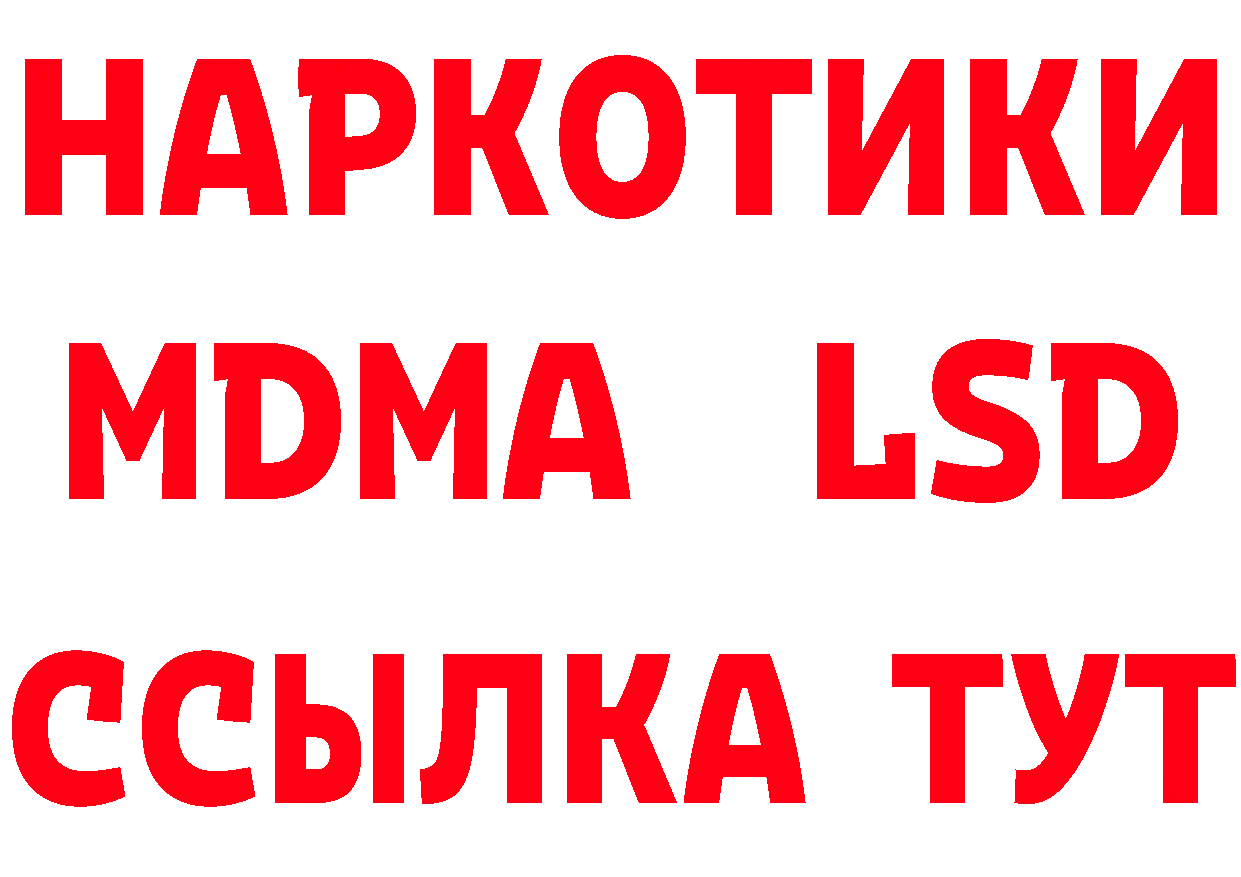 НАРКОТИКИ
MDMA LSD
ССЫЛКА ТУТ